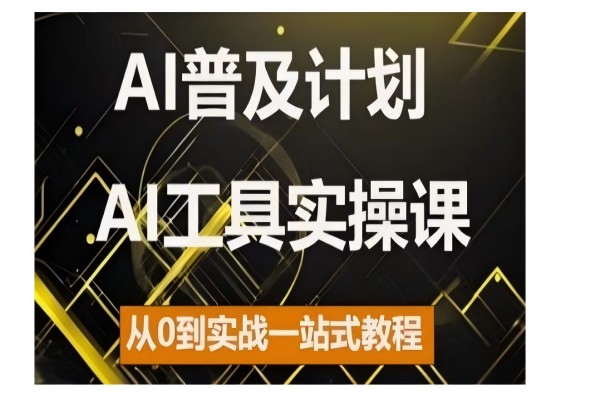 AI普及计划

AI工具实操课

从0到实战一站式教程